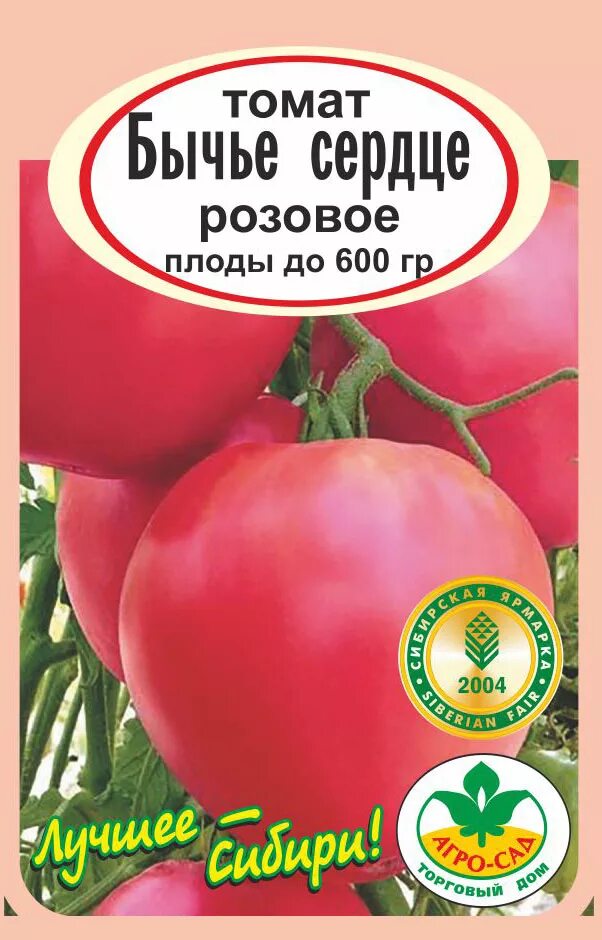 томат
Бычье сердце
розовое
плоды до 600 гр

СИБИРСКАЯ ЯРМАРКА
2004
SIBERIAN FAIR

Лучшее — Сибири!

АГРО-САД
ТОРГОВЫЙ ДОМ